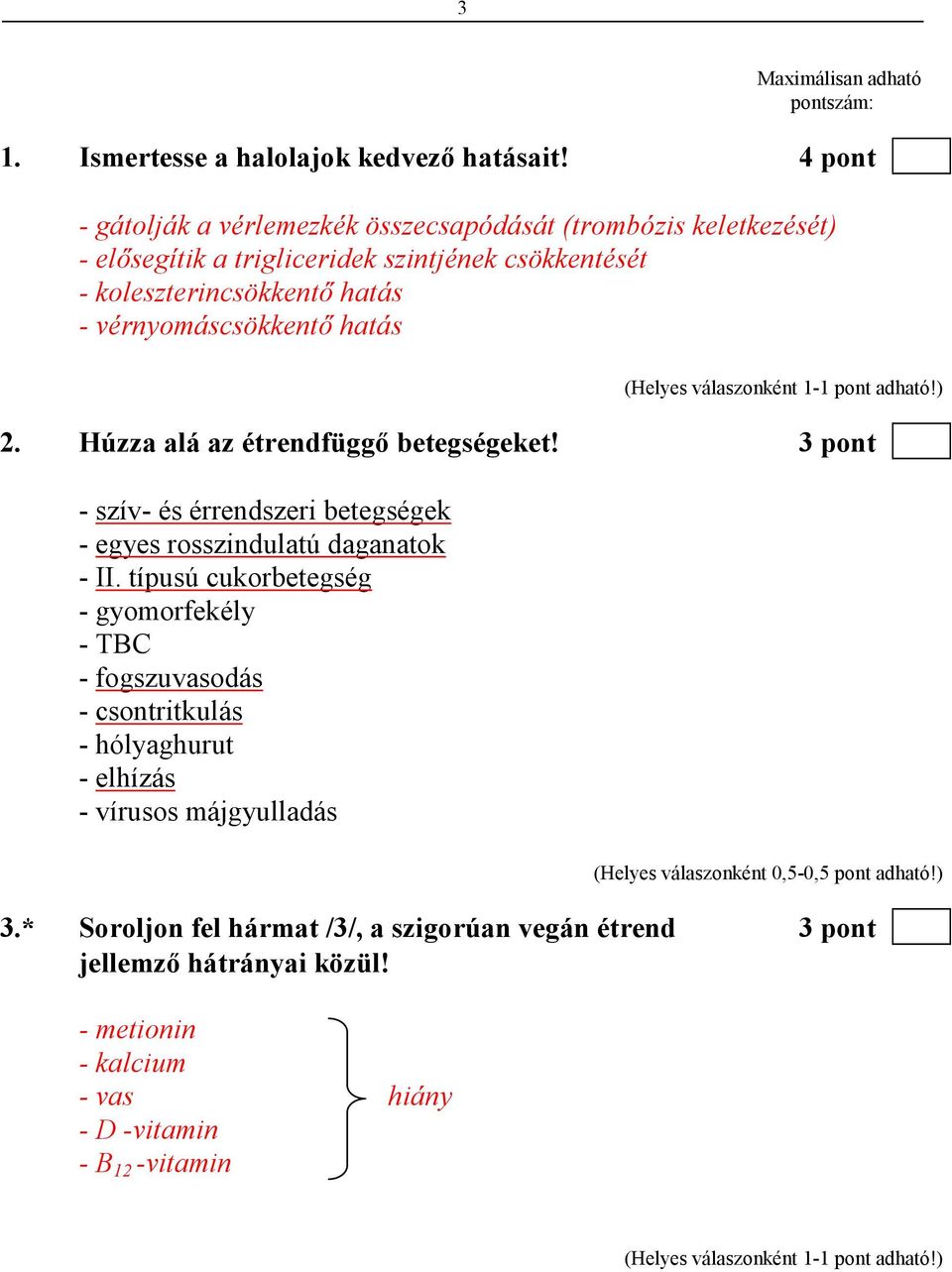 3

Maximálisan adható pontszám:

1. Ismertesse a halolajok kedvező hatásait! 4 pont

- gátolják a vérlemezkék összecsapódását (trombózis keletkezését)
- elősegítik a trigliceridek szintjének csökkentését
- koleszterincsökkentő hatás
- vérnyomáscsökkentő hatás

(Helyes válaszonként 1-1 pont adható!)

2. Húzza alá az étrendfüggő betegségeket! 3 pont

- szív- és érrendszeri betegségek
- egyes rosszindulatú daganatok
- II. típusú cukorbetegség
- gyomorfekély
- TBC
- fogszuvasodás
- csontritkulás
- hólyaghurut
- elhízás
- vírusos májgyulladás

(Helyes válaszonként 0,5-0,5 pont adható!)

3.* Soroljon fel hármat /3/, a szigorúan vegán étrend jellemző hátrányai közül! 3 pont

- metionin
- kalcium
- vas
- D -vitamin
- $B_{12}$ -vitamin

hiány

(Helyes válaszonként 1-1 pont adható!)